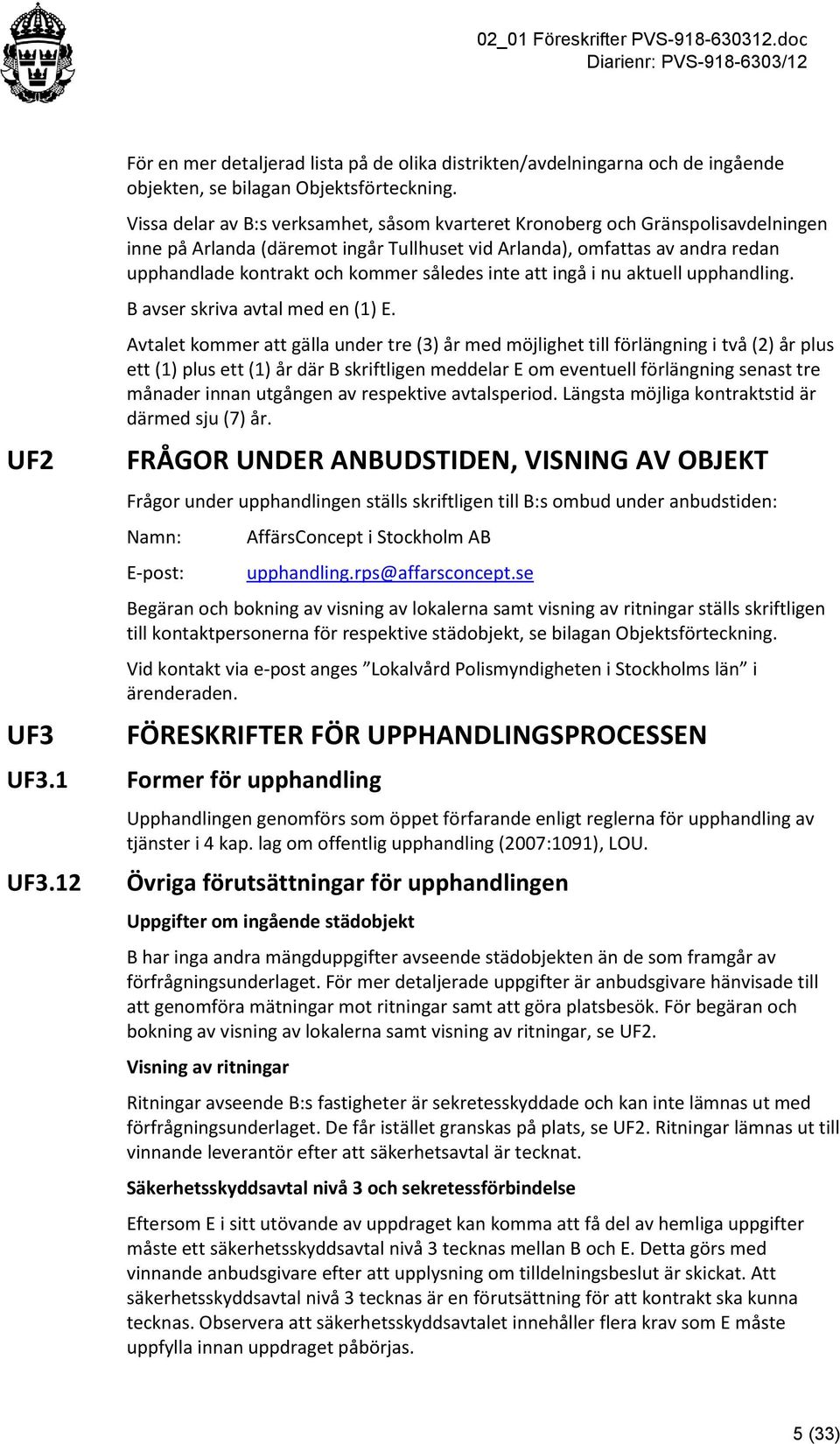 02_01 Föreskrifter PVS-918-630312.doc
Diarienr: PVS-918-6303/12

För en mer detaljerad lista på de olika distrikten/avdelningarna och de ingående objekten, se bilagan Objektsförteckning.

Vissa delar av B:s verksamhet, såsom kvarteret Kronoberg och Gränspolisavdelningen inne på Arlanda (däremot ingår Tullhuset vid Arlanda), omfattas av andra redan upphandlade kontrakt och kommer således inte att ingå i nu aktuell upphandling.

B avser skriva avtal med en (1) E.

Avtalet kommer att gälla under tre (3) år med möjlighet till förlängning i två (2) år plus ett (1) plus ett (1) år där B skriftligen meddelar E om eventuell förlängning senast tre månader innan utgången av respektive avtalsperiod. Längsta möjliga kontraktstid är därmed sju (7) år.

UF2 FRÅGOR UNDER ANBUDSTIDEN, VISNING AV OBJEKT

Frågor under upphandlingen ställs skriftligen till B:s ombud under anbudstiden:

Namn: AffärsConcept i Stockholm AB

E-post: upphandling.rps@affarsconcept.se

Begäran och bokning av visning av lokalerna samt visning av ritningar ställs skriftligen till kontaktpersonerna för respektive städobjekt, se bilagan Objektsförteckning.

Vid kontakt via e-post anges ”Lokalvård Polismyndigheten i Stockholms län” i ärenderaden.

UF3 FÖRESKRIFTER FÖR UPPHANDLINGSPROCESSEN

UF3.1 Former för upphandling

Upphandlingen genomförs som öppet förfarande enligt reglerna för upphandling av tjänster i 4 kap. lag om offentlig upphandling (2007:1091), LOU.

UF3.12 Övriga förutsättningar för upphandlingen

Uppgifter om ingående städobjekt

B har inga andra mängduppgifter avseende städobjekten än de som framgår av förfrågningsunderlaget. För mer detaljerade uppgifter är anbudsgivare hänvisade till att genomföra mätningar mot ritningar samt att göra platsbesök. För begäran och bokning av visning av lokalerna samt visning av ritningar, se UF2.

Visning av ritningar

Ritningar avseende B:s fastigheter är sekretesskyddade och kan inte lämnas ut med förfrågningsunderlaget. De får istället granskas på plats, se UF2. Ritningar lämnas ut till vinnande leverantör efter att säkerhetsavtal är tecknat.

Säkerhetsskyddsavtal nivå 3 och sekretessförbindelse

Eftersom E i sitt utövande av uppdraget kan komma att få del av hemliga uppgifter måste ett säkerhetsskyddsavtal nivå 3 tecknas mellan B och E. Detta görs med vinnande anbudsgivare efter att upplysning om tilldelningsbeslut är skickat. Att säkerhetsskyddsavtal nivå 3 tecknas är en förutsättning för att kontrakt ska kunna tecknas. Observera att säkerhetsskyddsavtalet innehåller flera krav som E måste uppfylla innan uppdraget påbörjas.

5 (33)